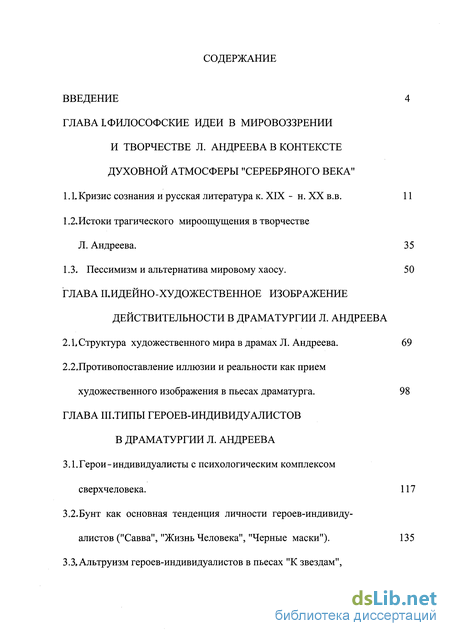 СОДЕРЖАНИЕ

ВВЕДЕНИЕ 4

ГЛАВА I.ФИЛОСОФСКИЕ ИДЕИ В МИРОВОЗЗРЕНИИ И ТВОРЧЕСТВЕ Л. АНДРЕЕВА В КОНТЕКСТЕ ДУХОВНОЙ АТМОСФЕРЫ "СЕРЕБРЯНОГО ВЕКА"

1.1.Кризис сознания и русская литература к. XIX - н. XX в.в. 11

1.2.Истоки трагического мироощущения в творчестве Л. Андреева. 35

1.3. Пессимизм и альтернатива мировому хаосу. 50

ГЛАВА II.ИДЕЙНО-ХУДОЖЕСТВЕННОЕ ИЗОБРАЖЕНИЕ ДЕЙСТВИТЕЛЬНОСТИ В ДРАМАТУРГИИ Л. АНДРЕЕВА

2.1.Структура художественного мира в драмах Л. Андреева. 69

2.2.Противопоставление иллюзии и реальности как прием художественного изображения в пьесах драматурга. 98

ГЛАВА III.ТИПЫ ГЕРОЕВ-ИНДИВИДУАЛИСТОВ В ДРАМАТУРГИИ Л. АНДРЕЕВА

3.1.Герои-индивидуалисты с психологическим комплексом сверхчеловека. 117

3.2.Бунт как основная тенденция личности героев-индивидуалистов ("Савва", "Жизнь Человека", "Черные маски"). 135

3.3.Альтруизм героев-индивидуалистов в пьесах "К звездам",

dsLib.net
библиотека диссертаций